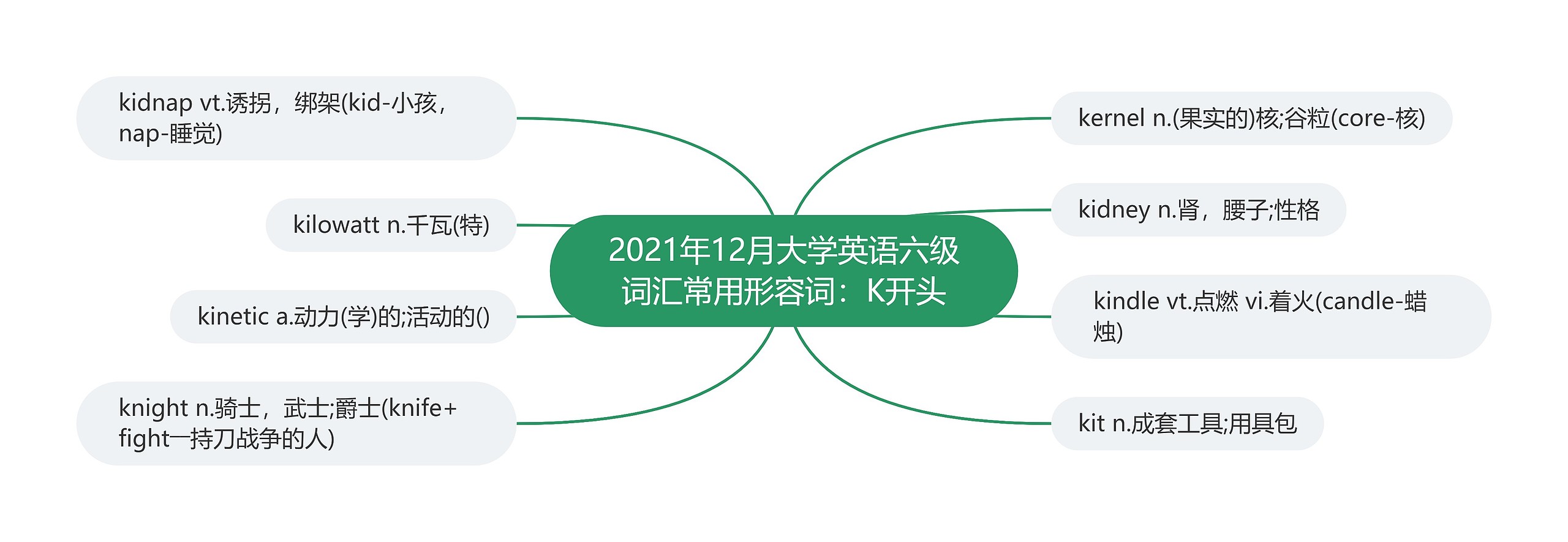 2021年12月大学英语六级词汇常用形容词：K开头

kidnap vt.诱拐，绑架(kid-小孩，nap-睡觉)

kilowatt n.千瓦(特)

kinetic a.动力(学)的;活动的()

knight n.骑士，武士;爵士(knife+fight一持刀战争的人)

kernel n.(果实的)核;谷粒(core-核)

kidney n.肾，腰子;性格

kindle vt.点燃 vi.着火(candle-蜡烛)

kit n.成套工具;用具包